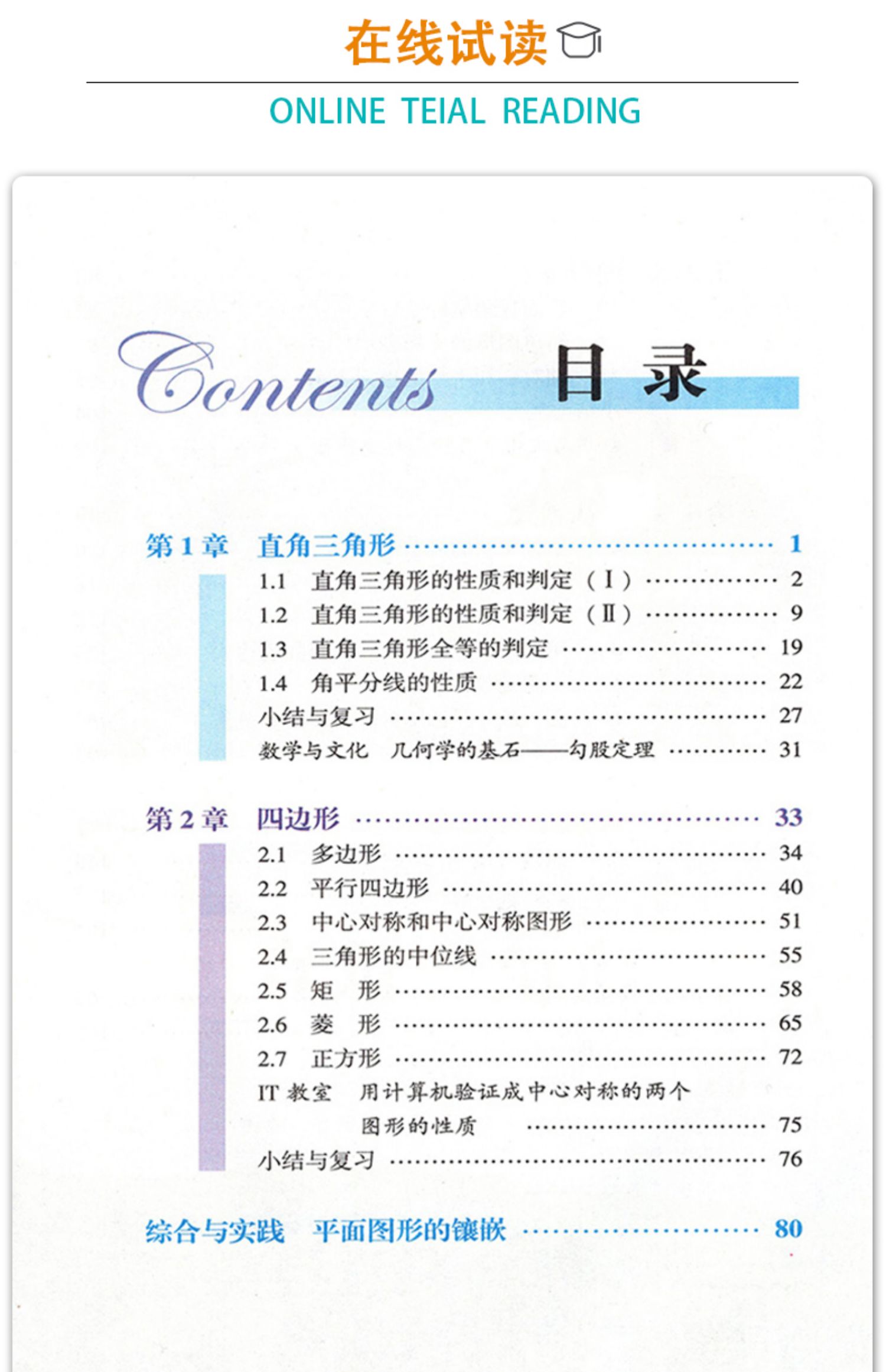 在线试读

ONLINE TEIAL READING

Contents 目录

第 1 章 直角三角形 …… 1
1.1 直角三角形的性质和判定（Ⅰ）…… 2
1.2 直角三角形的性质和判定（Ⅱ）…… 9
1.3 直角三角形全等的判定 …… 19
1.4 角平分线的性质 …… 22
小结与复习 …… 27
数学与文化 几何学的基石——勾股定理 …… 31

第 2 章 四边形 …… 33
2.1 多边形 …… 34
2.2 平行四边形 …… 40
2.3 中心对称和中心对称图形 …… 51
2.4 三角形的中位线 …… 55
2.5 矩 形 …… 58
2.6 菱 形 …… 65
2.7 正方形 …… 72
IT 教室 用计算机验证成中心对称的两个图形的性质 …… 75
小结与复习 …… 76

综合与实践 平面图形的镶嵌 …… 80